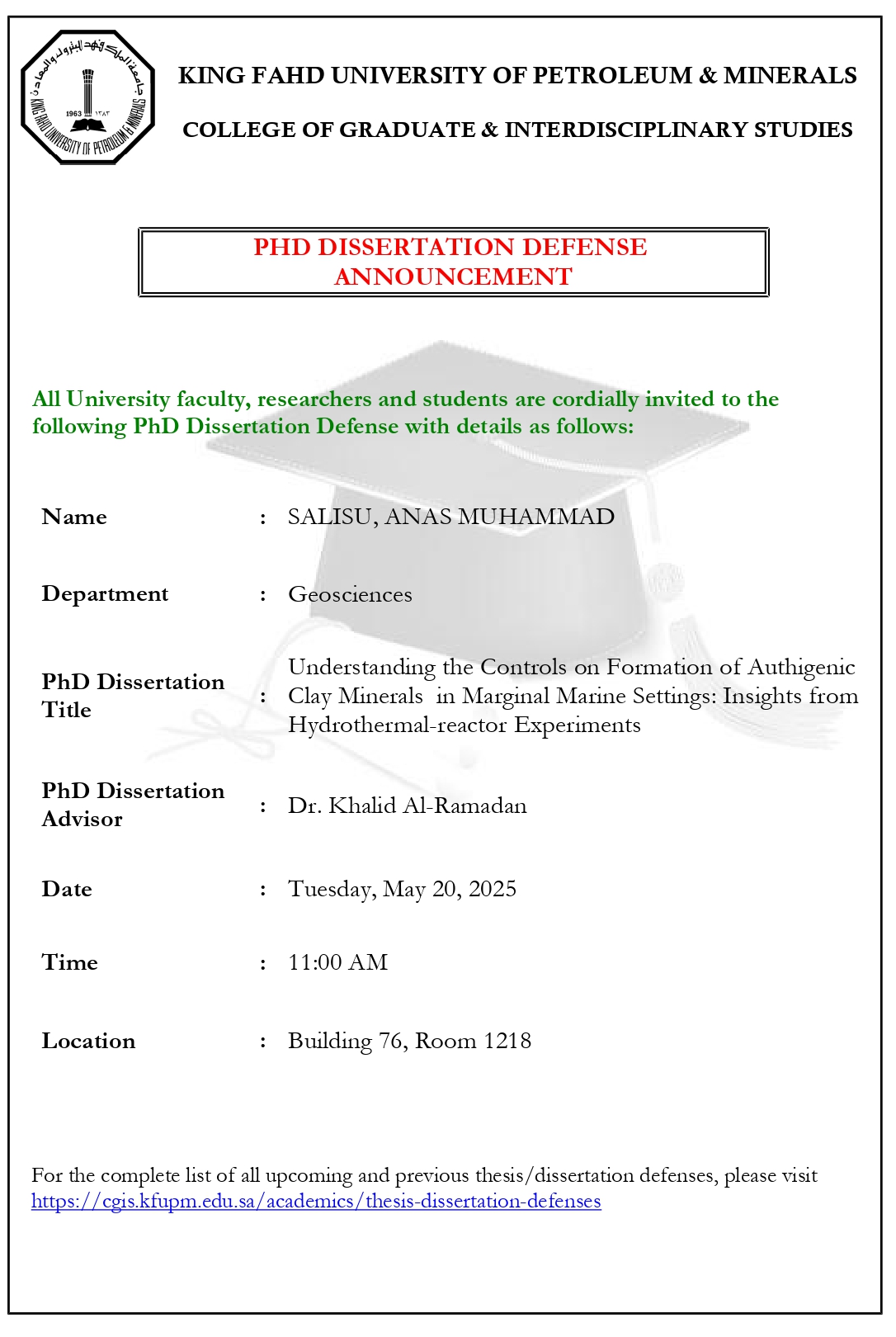 جامعة الملك فهد للبترول والمعادن
1963 ١٣٨٣
KING FAHD UNIVERSITY OF PETROLEUM & MINERALS

KING FAHD UNIVERSITY OF PETROLEUM & MINERALS

COLLEGE OF GRADUATE & INTERDISCIPLINARY STUDIES

PHD DISSERTATION DEFENSE ANNOUNCEMENT

All University faculty, researchers and students are cordially invited to the following PhD Dissertation Defense with details as follows:

| | | |
|---|---|---|
| Name | : | SALISU, ANAS MUHAMMAD |
| Department | : | Geosciences |
| PhD Dissertation Title | : | Understanding the Controls on Formation of Authigenic Clay Minerals in Marginal Marine Settings: Insights from Hydrothermal-reactor Experiments |
| PhD Dissertation Advisor | : | Dr. Khalid Al-Ramadan |
| Date | : | Tuesday, May 20, 2025 |
| Time | : | 11:00 AM |
| Location | : | Building 76, Room 1218 |

For the complete list of all upcoming and previous thesis/dissertation defenses, please visit https://cgis.kfupm.edu.sa/academics/thesis-dissertation-defenses